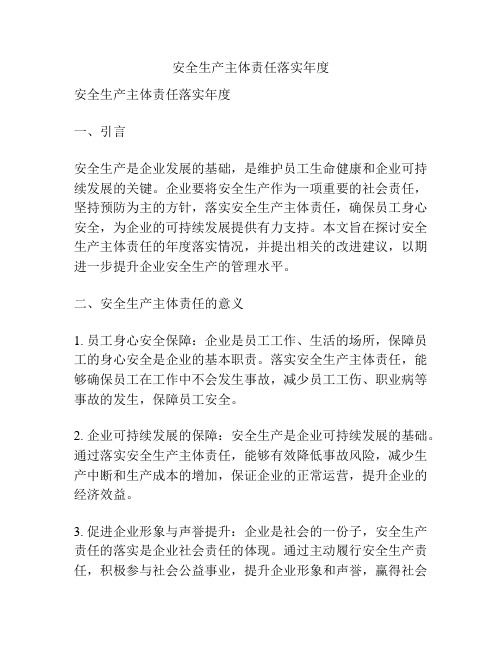 安全生产主体责任落实年度

安全生产主体责任落实年度

一、引言

安全生产是企业发展的基础，是维护员工生命健康和企业可持续发展的关键。企业要将安全生产作为一项重要的社会责任，坚持预防为主的方针，落实安全生产主体责任，确保员工身心安全，为企业的可持续发展提供有力支持。本文旨在探讨安全生产主体责任的年度落实情况，并提出相关的改进建议，以期进一步提升企业安全生产的管理水平。

二、安全生产主体责任的意义

1. 员工身心安全保障：企业是员工工作、生活的场所，保障员工的身心安全是企业的基本职责。落实安全生产主体责任，能够确保员工在工作中不会发生事故，减少员工工伤、职业病等事故的发生，保障员工安全。

2. 企业可持续发展的保障：安全生产是企业可持续发展的基础。通过落实安全生产主体责任，能够有效降低事故风险，减少生产中断和生产成本的增加，保证企业的正常运营，提升企业的经济效益。

3. 促进企业形象与声誉提升：企业是社会的一份子，安全生产责任的落实是企业社会责任的体现。通过主动履行安全生产责任，积极参与社会公益事业，提升企业形象和声誉，赢得社会